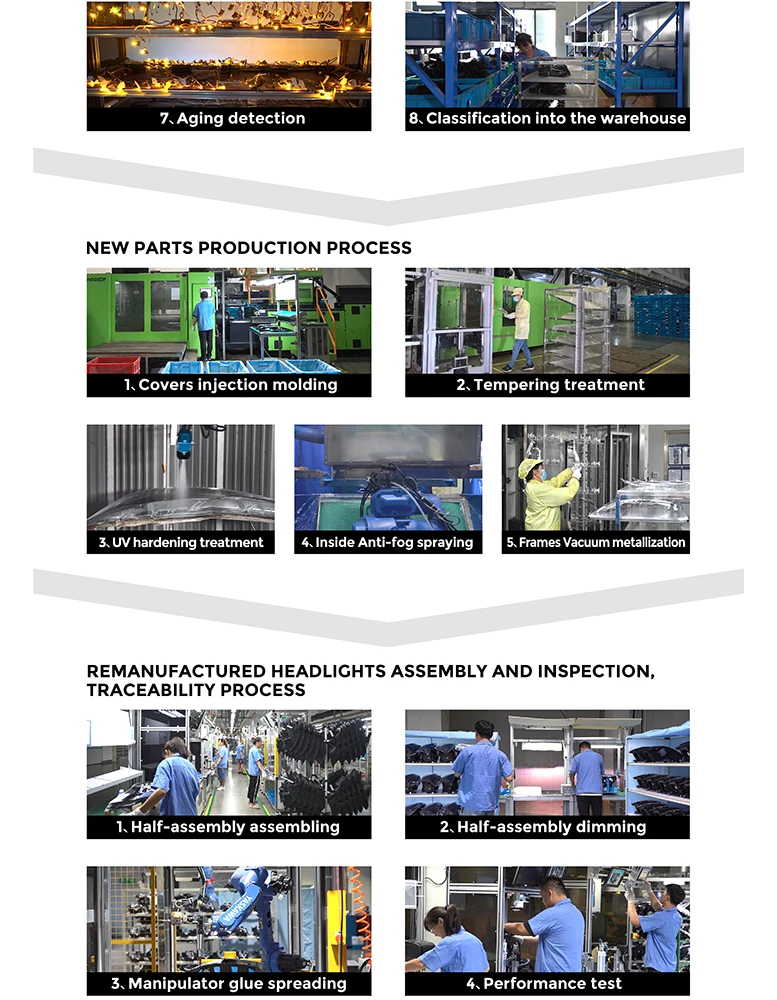 7、Aging detection

8、Classification into the warehouse

NEW PARTS PRODUCTION PROCESS

1、Covers injection molding

2、Tempering treatment

3、UV hardening treatment

4、Inside Anti-fog spraying

5、Frames Vacuum metallization

REMANUFACTURED HEADLIGHTS ASSEMBLY AND INSPECTION, TRACEABILITY PROCESS

1、Half-assembly assembling

2、Half-assembly dimming

3、Manipulator glue spreading

4、Performance test